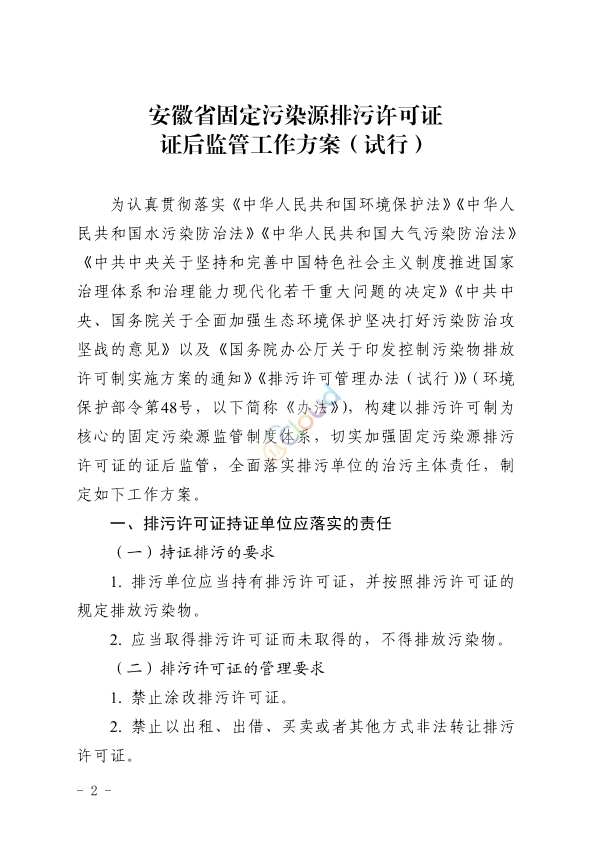 安徽省固定污染源排污许可证
证后监管工作方案（试行）

为认真贯彻落实《中华人民共和国环境保护法》《中华人民共和国水污染防治法》《中华人民共和国大气污染防治法》《中共中央关于坚持和完善中国特色社会主义制度推进国家治理体系和治理能力现代化若干重大问题的决定》《中共中央、国务院关于全面加强生态环境保护坚决打好污染防治攻坚战的意见》以及《国务院办公厅关于印发控制污染物排放许可制实施方案的通知》《排污许可管理办法（试行）》（环境保护部令第48号，以下简称《办法》），构建以排污许可制为核心的固定污染源监管制度体系，切实加强固定污染源排污许可证的证后监管，全面落实排污单位的治污主体责任，制定如下工作方案。

一、排污许可证持证单位应落实的责任

（一）持证排污的要求

1. 排污单位应当持有排污许可证，并按照排污许可证的规定排放污染物。

2. 应当取得排污许可证而未取得的，不得排放污染物。

（二）排污许可证的管理要求

1. 禁止涂改排污许可证。

2. 禁止以出租、出借、买卖或者其他方式非法转让排污许可证。

- 2 -